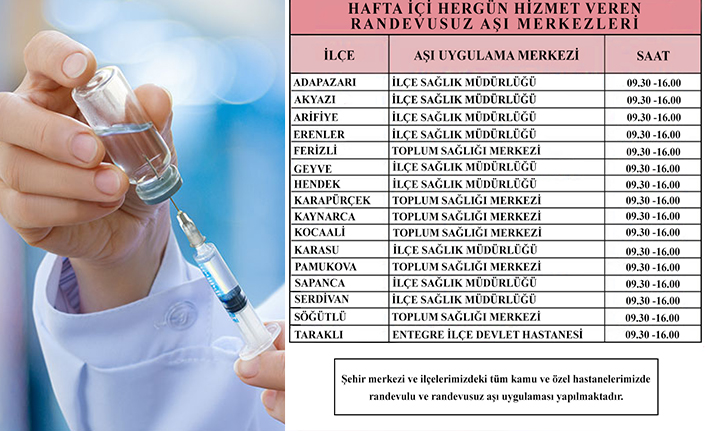 HAFTA İÇİ HERGÜN HİZMET VEREN RANDEVUSUZ AŞI MERKEZLERİ

| İLÇE | AŞI UYGULAMA MERKEZİ | SAAT |
|---|---|---|
| ADAPAZARI | İLÇE SAĞLIK MÜDÜRLÜĞÜ | 09.30 -16.00 |
| AKYAZI | İLÇE SAĞLIK MÜDÜRLÜĞÜ | 09.30 -16.00 |
| ARİFİYE | İLÇE SAĞLIK MÜDÜRLÜĞÜ | 09.30 -16.00 |
| ERENLER | İLÇE SAĞLIK MÜDÜRLÜĞÜ | 09.30 -16.00 |
| FERİZLİ | TOPLUM SAĞLIĞI MERKEZİ | 09.30 -16.00 |
| GEYVE | İLÇE SAĞLIK MÜDÜRLÜĞÜ | 09.30 -16.00 |
| HENDEK | İLÇE SAĞLIK MÜDÜRLÜĞÜ | 09.30 -16.00 |
| KARAPÜRÇEK | TOPLUM SAĞLIĞI MERKEZİ | 09.30 -16.00 |
| KAYNARCA | TOPLUM SAĞLIĞI MERKEZİ | 09.30 -16.00 |
| KOCAALİ | TOPLUM SAĞLIĞI MERKEZİ | 09.30 -16.00 |
| KARASU | İLÇE SAĞLIK MÜDÜRLÜĞÜ | 09.30 -16.00 |
| PAMUKOVA | TOPLUM SAĞLIĞI MERKEZİ | 09.30 -16.00 |
| SAPANCA | İLÇE SAĞLIK MÜDÜRLÜĞÜ | 09.30 -16.00 |
| SERDİVAN | İLÇE SAĞLIK MÜDÜRLÜĞÜ | 09.30 -16.00 |
| SÖĞÜTLÜ | TOPLUM SAĞLIĞI MERKEZİ | 09.30 -16.00 |
| TARAKLI | ENTEGRE İLÇE DEVLET HASTANESİ | 09.30 -16.00 |

Şehir merkezi ve ilçelerimizdeki tüm kamu ve özel hastanelerimizde randevulu ve randevusuz aşı uygulaması yapılmaktadır.